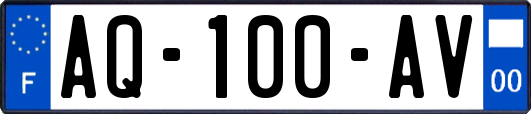 F
AQ-100-AV
00